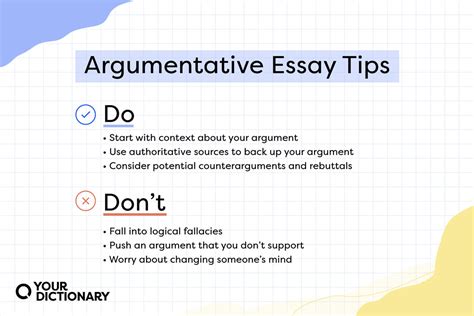 Argumentative Essay Tips

Do

• Start with context about your argument
• Use authoritative sources to back up your argument
• Consider potential counterarguments and rebuttals

Don't

• Fall into logical fallacies
• Push an argument that you don't support
• Worry about changing someone's mind

YOUR DICTIONARY